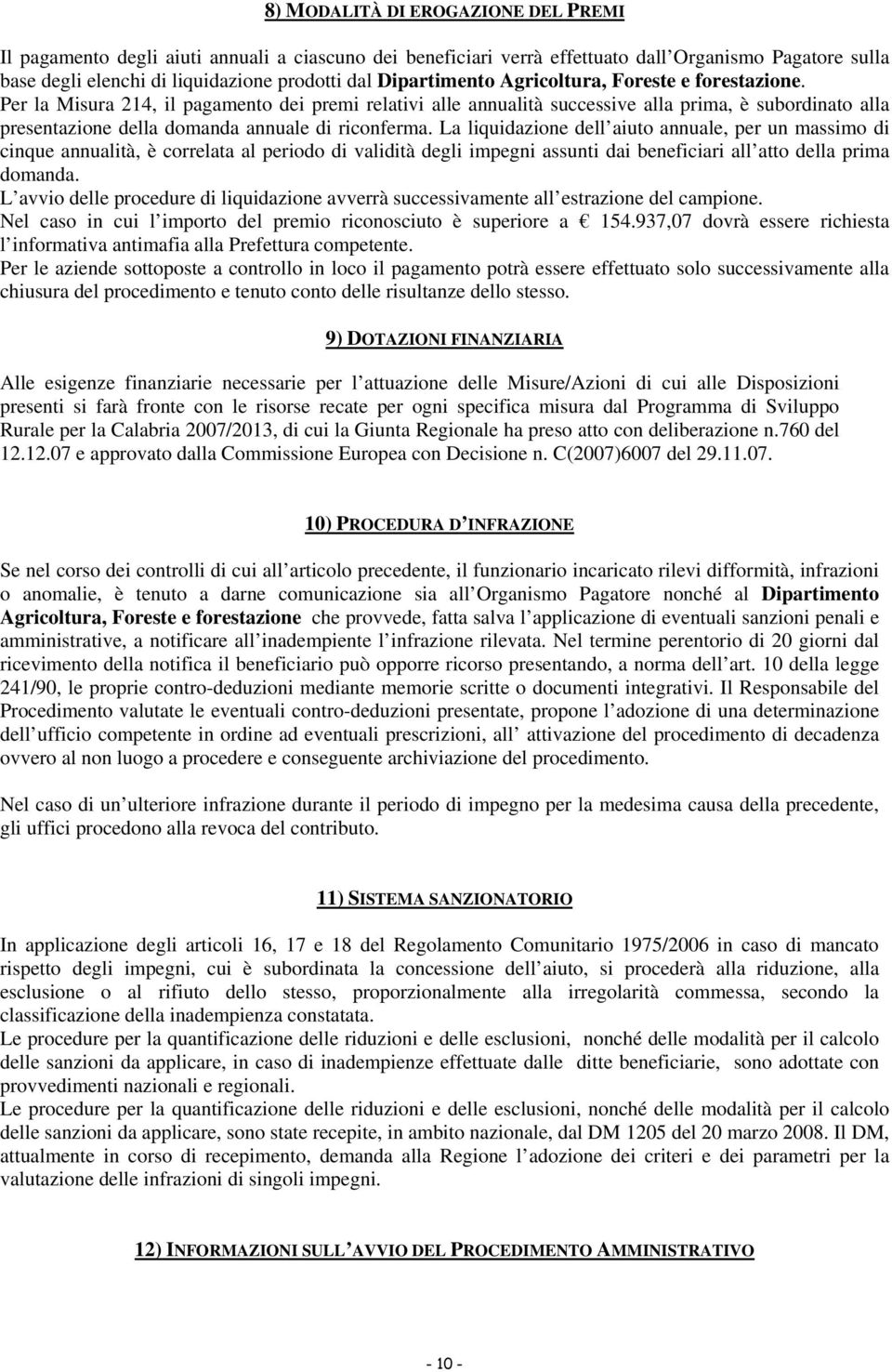 8) MODALITÀ DI EROGAZIONE DEL PREMI

Il pagamento degli aiuti annuali a ciascuno dei beneficiari verrà effettuato dall Organismo Pagatore sulla base degli elenchi di liquidazione prodotti dal Dipartimento Agricoltura, Foreste e forestazione. Per la Misura 214, il pagamento dei premi relativi alle annualità successive alla prima, è subordinato alla presentazione della domanda annuale di riconferma. La liquidazione dell aiuto annuale, per un massimo di cinque annualità, è correlata al periodo di validità degli impegni assunti dai beneficiari all atto della prima domanda.
L avvio delle procedure di liquidazione avverrà successivamente all estrazione del campione.
Nel caso in cui l importo del premio riconosciuto è superiore a € 154.937,07 dovrà essere richiesta l informativa antimafia alla Prefettura competente.
Per le aziende sottoposte a controllo in loco il pagamento potrà essere effettuato solo successivamente alla chiusura del procedimento e tenuto conto delle risultanze dello stesso.

9) DOTAZIONI FINANZIARIA

Alle esigenze finanziarie necessarie per l attuazione delle Misure/Azioni di cui alle Disposizioni presenti si farà fronte con le risorse recate per ogni specifica misura dal Programma di Sviluppo Rurale per la Calabria 2007/2013, di cui la Giunta Regionale ha preso atto con deliberazione n.760 del 12.12.07 e approvato dalla Commissione Europea con Decisione n. C(2007)6007 del 29.11.07.

10) PROCEDURA D INFRAZIONE

Se nel corso dei controlli di cui all articolo precedente, il funzionario incaricato rilevi difformità, infrazioni o anomalie, è tenuto a darne comunicazione sia all Organismo Pagatore nonché al Dipartimento Agricoltura, Foreste e forestazione che provvede, fatta salva l applicazione di eventuali sanzioni penali e amministrative, a notificare all inadempiente l infrazione rilevata. Nel termine perentorio di 20 giorni dal ricevimento della notifica il beneficiario può opporre ricorso presentando, a norma dell art. 10 della legge 241/90, le proprie contro-deduzioni mediante memorie scritte o documenti integrativi. Il Responsabile del Procedimento valutate le eventuali contro-deduzioni presentate, propone l adozione di una determinazione dell ufficio competente in ordine ad eventuali prescrizioni, all attivazione del procedimento di decadenza ovvero al non luogo a procedere e conseguente archiviazione del procedimento.

Nel caso di un ulteriore infrazione durante il periodo di impegno per la medesima causa della precedente, gli uffici procedono alla revoca del contributo.

11) SISTEMA SANZIONATORIO

In applicazione degli articoli 16, 17 e 18 del Regolamento Comunitario 1975/2006 in caso di mancato rispetto degli impegni, cui è subordinata la concessione dell aiuto, si procederà alla riduzione, alla esclusione o al rifiuto dello stesso, proporzionalmente alla irregolarità commessa, secondo la classificazione della inadempienza constatata.
Le procedure per la quantificazione delle riduzioni e delle esclusioni, nonché delle modalità per il calcolo delle sanzioni da applicare, in caso di inadempienze effettuate dalle ditte beneficiarie, sono adottate con provvedimenti nazionali e regionali.
Le procedure per la quantificazione delle riduzioni e delle esclusioni, nonché delle modalità per il calcolo delle sanzioni da applicare, sono state recepite, in ambito nazionale, dal DM 1205 del 20 marzo 2008. Il DM, attualmente in corso di recepimento, demanda alla Regione l adozione dei criteri e dei parametri per la valutazione delle infrazioni di singoli impegni.

12) INFORMAZIONI SULL AVVIO DEL PROCEDIMENTO AMMINISTRATIVO

- 10 -